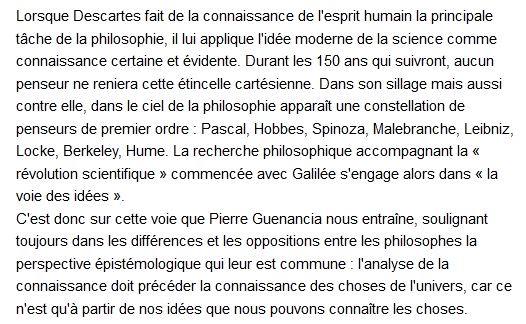 Lorsque Descartes fait de la connaissance de l'esprit humain la principale tâche de la philosophie, il lui applique l'idée moderne de la science comme connaissance certaine et évidente. Durant les 150 ans qui suivront, aucun penseur ne reniera cette étincelle cartésienne. Dans son sillage mais aussi contre elle, dans le ciel de la philosophie apparaît une constellation de penseurs de premier ordre : Pascal, Hobbes, Spinoza, Malebranche, Leibniz, Locke, Berkeley, Hume. La recherche philosophique accompagnant la « révolution scientifique » commencée avec Galilée s'engage alors dans « la voie des idées ».
C'est donc sur cette voie que Pierre Guenancia nous entraîne, soulignant toujours dans les différences et les oppositions entre les philosophes la perspective épistémologique qui leur est commune : l'analyse de la connaissance doit précéder la connaissance des choses de l'univers, car ce n'est qu'à partir de nos idées que nous pouvons connaître les choses.